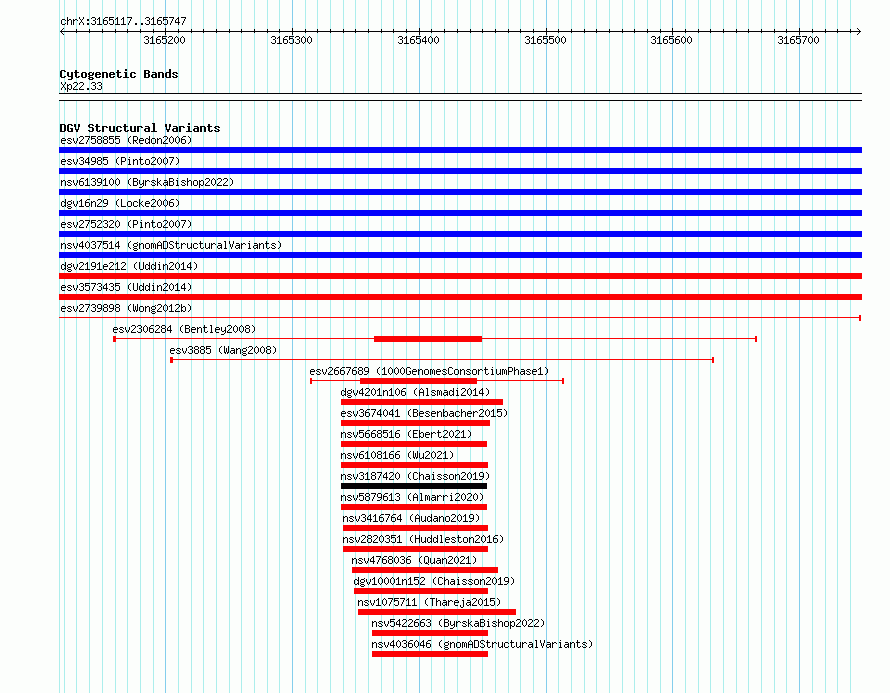 chrX:3165117..3165747

3165200 3165300 3165400 3165500 3165600 3165700

Cytogenetic Bands
Xp22.33

DGV Structural Variants
esv2758855 (Redon2006)
esv34985 (Pinto2007)
nsv6139100 (ByrskaBishop2022)
dgv16n29 (Locke2006)
esv2752320 (Pinto2007)
nsv4037514 (gnomADStructuralVariants)
dgv2191e212 (Uddin2014)
esv3573435 (Uddin2014)
esv2739898 (Wong2012b)
esv2306284 (Bentley2008)
esv3885 (Wang2008)
esv2667689 (1000GenomesConsortiumPhase1)
dgv4201n106 (Alsmadi2014)
esv3674041 (Besenbacher2015)
nsv5668516 (Ebert2021)
nsv6108166 (Wu2021)
nsv3187420 (Chaisson2019)
nsv5879613 (Almarri2020)
nsv3416764 (Audano2019)
nsv2820351 (Huddleston2016)
nsv4768036 (Quan2021)
dgv10001n152 (Chaisson2019)
nsv1075711 (Thareja2015)
nsv5422663 (ByrskaBishop2022)
nsv4036046 (gnomADStructuralVariants)